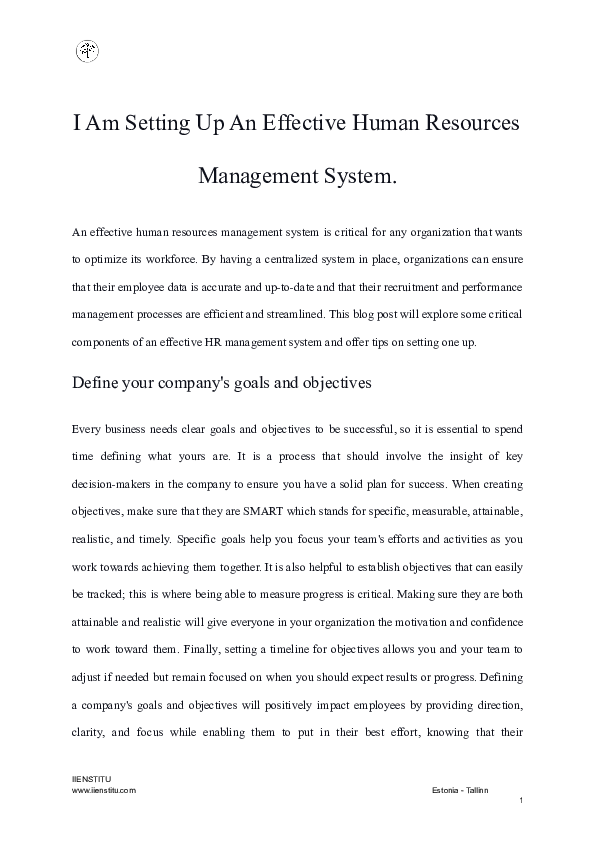 I Am Setting Up An Effective Human Resources Management System.

An effective human resources management system is critical for any organization that wants to optimize its workforce. By having a centralized system in place, organizations can ensure that their employee data is accurate and up-to-date and that their recruitment and performance management processes are efficient and streamlined. This blog post will explore some critical components of an effective HR management system and offer tips on setting one up.

Define your company's goals and objectives

Every business needs clear goals and objectives to be successful, so it is essential to spend time defining what yours are. It is a process that should involve the insight of key decision-makers in the company to ensure you have a solid plan for success. When creating objectives, make sure that they are SMART which stands for specific, measurable, attainable, realistic, and timely. Specific goals help you focus your team's efforts and activities as you work towards achieving them together. It is also helpful to establish objectives that can easily be tracked; this is where being able to measure progress is critical. Making sure they are both attainable and realistic will give everyone in your organization the motivation and confidence to work toward them. Finally, setting a timeline for objectives allows you and your team to adjust if needed but remain focused on when you should expect results or progress. Defining a company's goals and objectives will positively impact employees by providing direction, clarity, and focus while enabling them to put in their best effort, knowing that their

IIENSTITU
www.iienstitu.com
Estonia - Tallinn
1